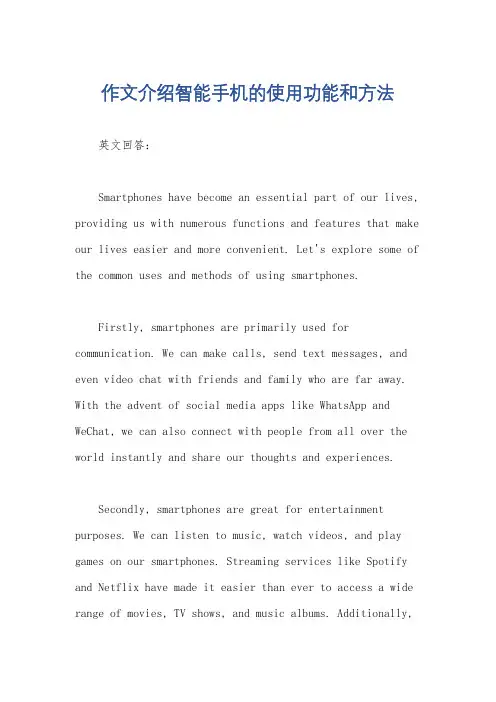 作文介绍智能手机的使用功能和方法

英文回答：

Smartphones have become an essential part of our lives, providing us with numerous functions and features that make our lives easier and more convenient. Let's explore some of the common uses and methods of using smartphones.

Firstly, smartphones are primarily used for communication. We can make calls, send text messages, and even video chat with friends and family who are far away. With the advent of social media apps like WhatsApp and WeChat, we can also connect with people from all over the world instantly and share our thoughts and experiences.

Secondly, smartphones are great for entertainment purposes. We can listen to music, watch videos, and play games on our smartphones. Streaming services like Spotify and Netflix have made it easier than ever to access a wide range of movies, TV shows, and music albums. Additionally,